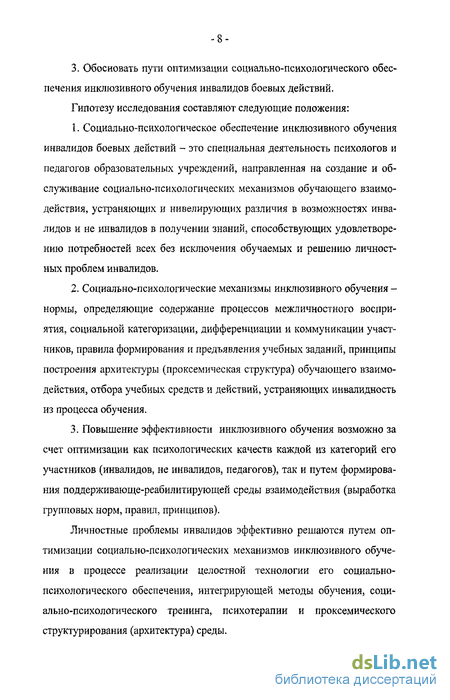 - 8 -

3. Обосновать пути оптимизации социально-психологического обеспечения инклюзивного обучения инвалидов боевых действий.

Гипотезу исследования составляют следующие положения:

1. Социально-психологическое обеспечение инклюзивного обучения инвалидов боевых действий – это специальная деятельность психологов и педагогов образовательных учреждений, направленная на создание и обслуживание социально-психологических механизмов обучающего взаимодействия, устраняющих и нивелирующих различия в возможностях инвалидов и не инвалидов в получении знаний, способствующих удовлетворению потребностей всех без исключения обучаемых и решению личностных проблем инвалидов.

2. Социально-психологические механизмы инклюзивного обучения – нормы, определяющие содержание процессов межличностного восприятия, социальной категоризации, дифференциации и коммуникации участников, правила формирования и предъявления учебных заданий, принципы построения архитектуры (проксемическая структура) обучающего взаимодействия, отбора учебных средств и действий, устраняющих инвалидность из процесса обучения.

3. Повышение эффективности инклюзивного обучения возможно за счет оптимизации как психологических качеств каждой из категорий его участников (инвалидов, не инвалидов, педагогов), так и путем формирования поддерживающе-реабилитирующей среды взаимодействия (выработка групповых норм, правил, принципов).

Личностные проблемы инвалидов эффективно решаются путем оптимизации социально-психологических механизмов инклюзивного обучения в процессе реализации целостной технологии его социально-психологического обеспечения, интегрирующей методы обучения, социально-психологического тренинга, психотерапии и проксемического структурирования (архитектура) среды.

dsLib.net
библиотека диссертаций